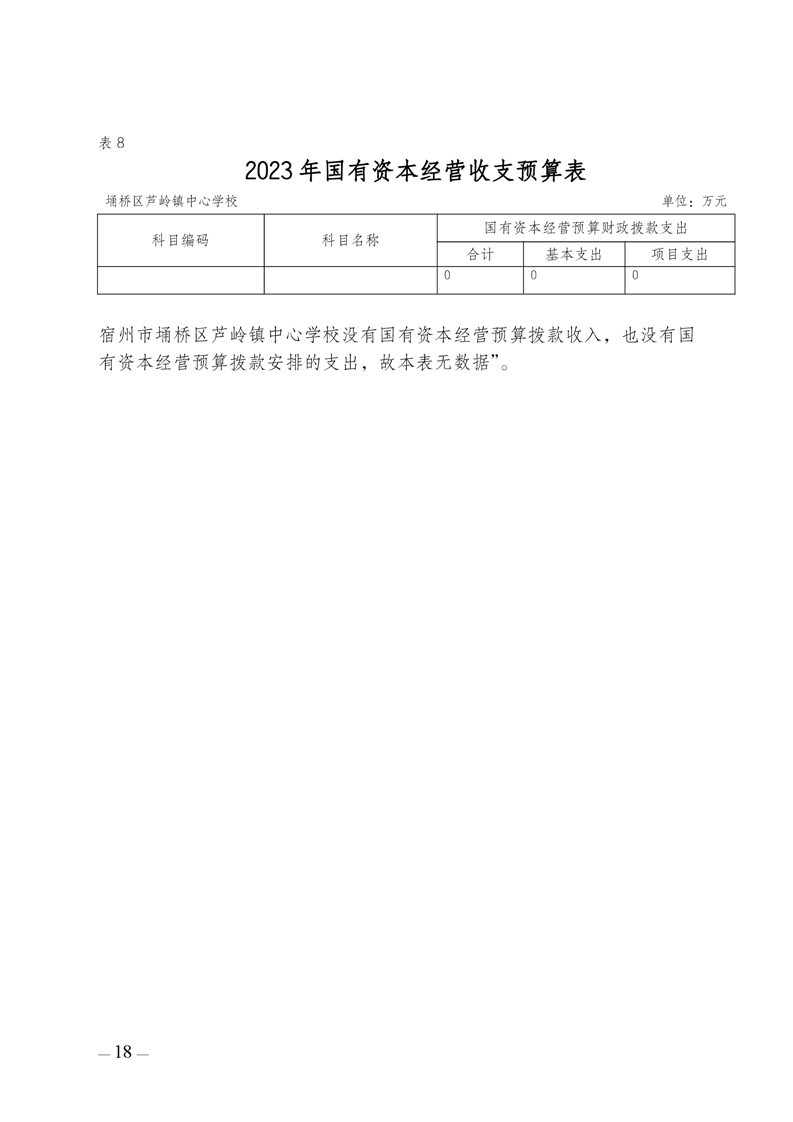 表 8

2023 年国有资本经营收支预算表

埇桥区芦岭镇中心学校　　单位：万元

| 科目编码 | 科目名称 | 国有资本经营预算财政拨款支出 | | |
|---|---|---|---|---|
| | | 合计 | 基本支出 | 项目支出 |
| | | 0 | 0 | 0 |

宿州市埇桥区芦岭镇中心学校没有国有资本经营预算拨款收入，也没有国有资本经营预算拨款安排的支出，故本表无数据”。

— 18 —